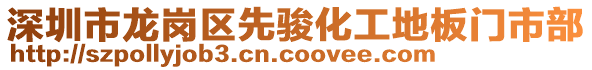 深圳市龙岗区先骏化工地板门市部
http://szpollyjob3.cn.coovee.com